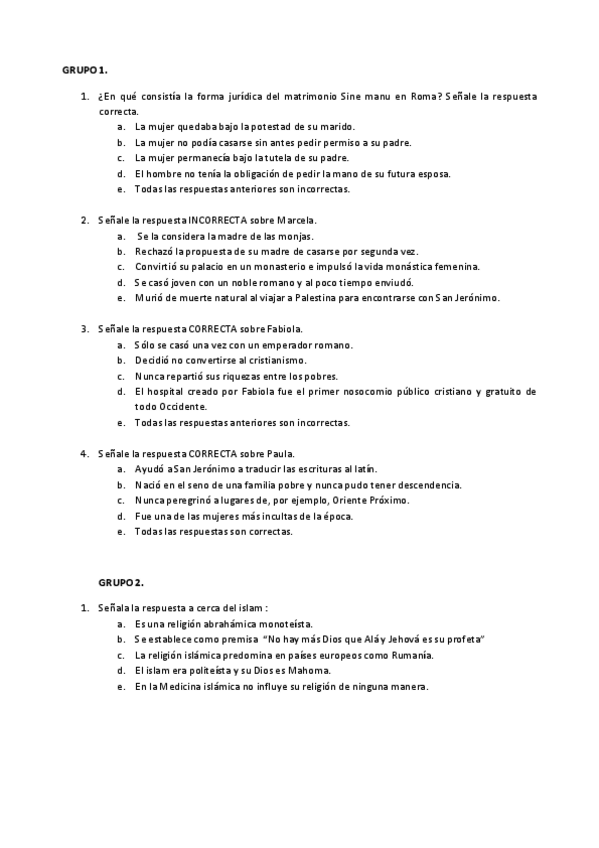 GRUPO 1.

1. ¿En qué consistía la forma jurídica del matrimonio Sine manu en Roma? Señale la respuesta correcta.
a. La mujer quedaba bajo la potestad de su marido.
b. La mujer no podía casarse sin antes pedir permiso a su padre.
c. La mujer permanecía bajo la tutela de su padre.
d. El hombre no tenía la obligación de pedir la mano de su futura esposa.
e. Todas las respuestas anteriores son incorrectas.

2. Señale la respuesta INCORRECTA sobre Marcela.
a. Se la considera la madre de las monjas.
b. Rechazó la propuesta de su madre de casarse por segunda vez.
c. Convirtió su palacio en un monasterio e impulsó la vida monástica femenina.
d. Se casó joven con un noble romano y al poco tiempo enviudó.
e. Murió de muerte natural al viajar a Palestina para encontrarse con San Jerónimo.

3. Señale la respuesta CORRECTA sobre Fabiola.
a. Sólo se casó una vez con un emperador romano.
b. Decidió no convertirse al cristianismo.
c. Nunca repartió sus riquezas entre los pobres.
d. El hospital creado por Fabiola fue el primer nosocomio público cristiano y gratuito de todo Occidente.
e. Todas las respuestas anteriores son incorrectas.

4. Señale la respuesta CORRECTA sobre Paula.
a. Ayudó a San Jerónimo a traducir las escrituras al latín.
b. Nació en el seno de una familia pobre y nunca pudo tener descendencia.
c. Nunca peregrinó a lugares de, por ejemplo, Oriente Próximo.
d. Fue una de las mujeres más incultas de la época.
e. Todas las respuestas son correctas.

GRUPO 2.

1. Señala la respuesta a cerca del islam :
a. Es una religión abrahámica monoteísta.
b. Se establece como premisa "No hay más Dios que Alá y Jehová es su profeta"
c. La religión islámica predomina en países europeos como Rumanía.
d. El islam era politeísta y su Dios es Mahoma.
e. En la Medicina islámica no influye su religión de ninguna manera.